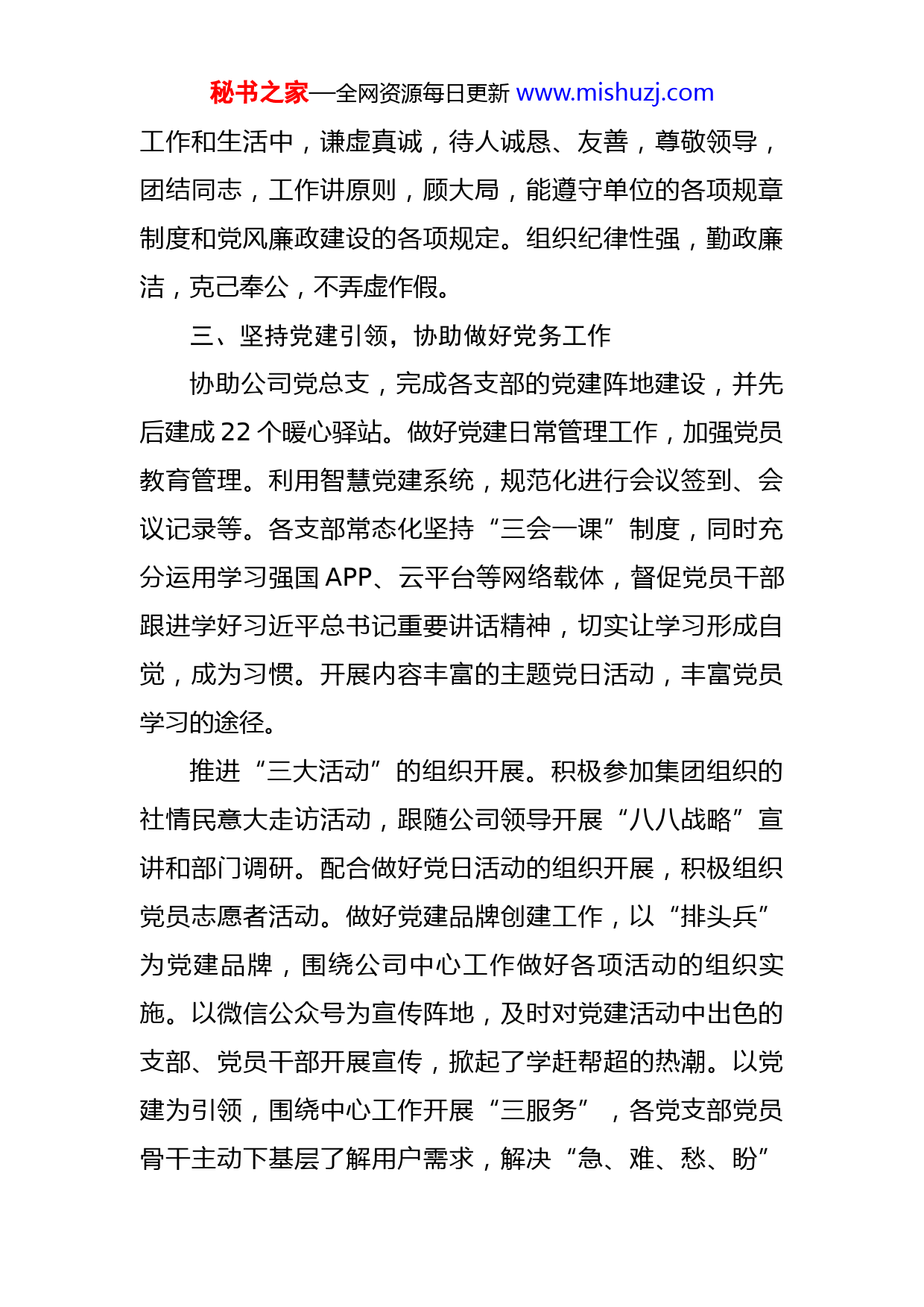 秘书之家—全网资源每日更新 www.mishuzj.com

工作和生活中，谦虚真诚，待人诚恳、友善，尊敬领导，团结同志，工作讲原则，顾大局，能遵守单位的各项规章制度和党风廉政建设的各项规定。组织纪律性强，勤政廉洁，克己奉公，不弄虚作假。

三、坚持党建引领，协助做好党务工作

协助公司党总支，完成各支部的党建阵地建设，并先后建成 22 个暖心驿站。做好党建日常管理工作，加强党员教育管理。利用智慧党建系统，规范化进行会议签到、会议记录等。各支部常态化坚持“三会一课”制度，同时充分运用学习强国 APP、云平台等网络载体，督促党员干部跟进学好习近平总书记重要讲话精神，切实让学习形成自觉，成为习惯。开展内容丰富的主题党日活动，丰富党员学习的途径。

推进“三大活动”的组织开展。积极参加集团组织的社情民意大走访活动，跟随公司领导开展“八八战略”宣讲和部门调研。配合做好党日活动的组织开展，积极组织党员志愿者活动。做好党建品牌创建工作，以“排头兵”为党建品牌，围绕公司中心工作做好各项活动的组织实施。以微信公众号为宣传阵地，及时对党建活动中出色的支部、党员干部开展宣传，掀起了学赶帮超的热潮。以党建为引领，围绕中心工作开展“三服务”，各党支部党员骨干主动下基层了解用户需求，解决“急、难、愁、盼”